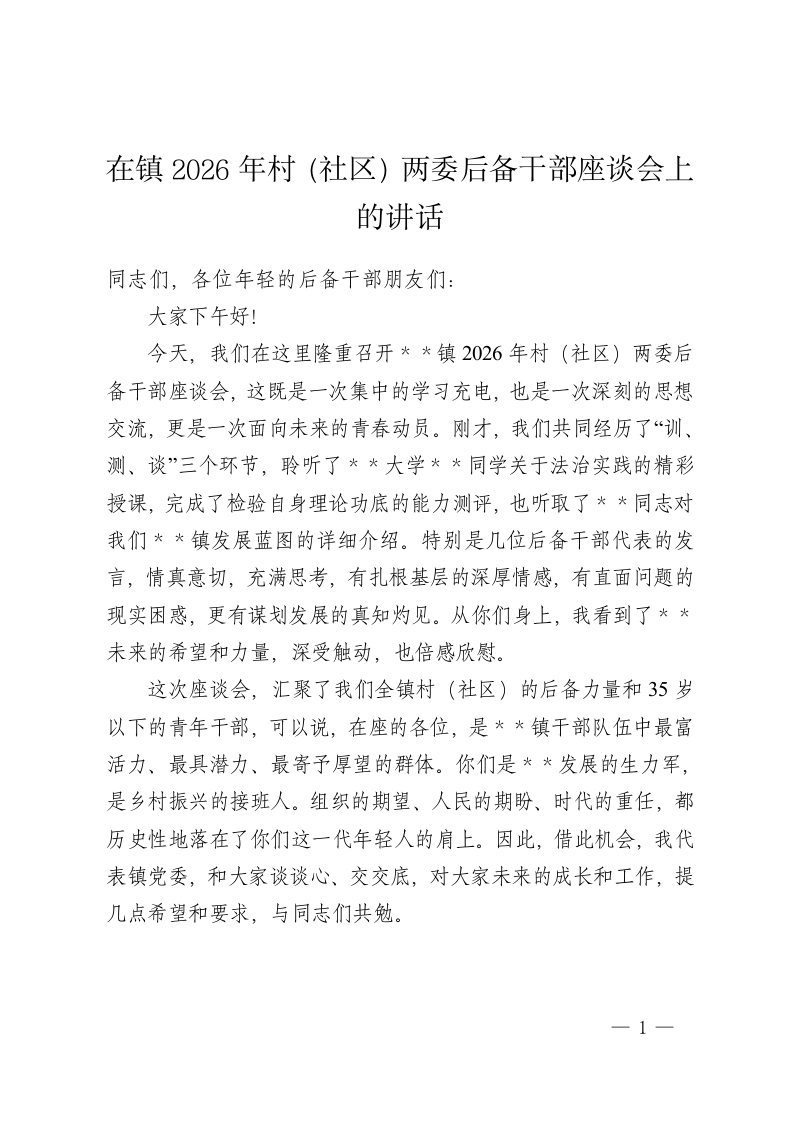 在镇2026年村（社区）两委后备干部座谈会上的讲话

同志们，各位年轻的后备干部朋友们：

大家下午好！

今天，我们在这里隆重召开＊＊镇2026年村（社区）两委后备干部座谈会，这既是一次集中的学习充电，也是一次深刻的思想交流，更是一次面向未来的青春动员。刚才，我们共同经历了“训、测、谈”三个环节，聆听了＊＊大学＊＊同学关于法治实践的精彩授课，完成了检验自身理论功底的能力测评，也听取了＊＊同志对我们＊＊镇发展蓝图的详细介绍。特别是几位后备干部代表的发言，情真意切，充满思考，有扎根基层的深厚情感，有直面问题的现实困惑，更有谋划发展的真知灼见。从你们身上，我看到了＊＊未来的希望和力量，深受触动，也倍感欣慰。

这次座谈会，汇聚了我们全镇村（社区）的后备力量和35岁以下的青年干部，可以说，在座的各位，是＊＊镇干部队伍中最富活力、最具潜力、最寄予厚望的群体。你们是＊＊发展的生力军，是乡村振兴的接班人。组织的期望、人民的期盼、时代的重任，都历史性地落在了你们这一代年轻人的肩上。因此，借此机会，我代表镇党委，和大家谈谈心、交交底，对大家未来的成长和工作，提几点希望和要求，与同志们共勉。

— 1 —